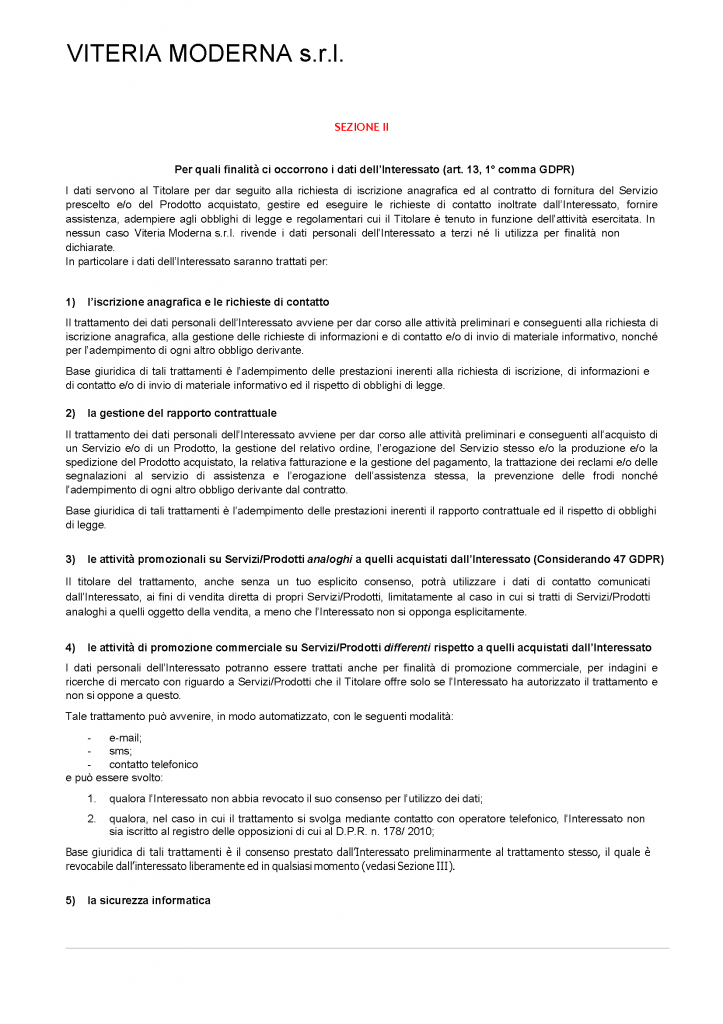 VITERIA MODERNA s.r.l.

SEZIONE II

Per quali finalità ci occorrono i dati dell'Interessato (art. 13, 1° comma GDPR)

I dati servono al Titolare per dar seguito alla richiesta di iscrizione anagrafica ed al contratto di fornitura del Servizio prescelto e/o del Prodotto acquistato, gestire ed eseguire le richieste di contatto inoltrate dall'Interessato, fornire assistenza, adempiere agli obblighi di legge e regolamentari cui il Titolare è tenuto in funzione dell'attività esercitata. In nessun caso Viteria Moderna s.r.l. rivende i dati personali dell'Interessato a terzi né li utilizza per finalità non dichiarate.
In particolare i dati dell'Interessato saranno trattati per:

1) l'iscrizione anagrafica e le richieste di contatto

Il trattamento dei dati personali dell'Interessato avviene per dar corso alle attività preliminari e conseguenti alla richiesta di iscrizione anagrafica, alla gestione delle richieste di informazioni e di contatto e/o di invio di materiale informativo, nonché per l'adempimento di ogni altro obbligo derivante.

Base giuridica di tali trattamenti è l'adempimento delle prestazioni inerenti alla richiesta di iscrizione, di informazioni e di contatto e/o di invio di materiale informativo ed il rispetto di obblighi di legge.

2) la gestione del rapporto contrattuale

Il trattamento dei dati personali dell'Interessato avviene per dar corso alle attività preliminari e conseguenti all'acquisto di un Servizio e/o di un Prodotto, la gestione del relativo ordine, l'erogazione del Servizio stesso e/o la produzione e/o la spedizione del Prodotto acquistato, la relativa fatturazione e la gestione del pagamento, la trattazione dei reclami e/o delle segnalazioni al servizio di assistenza e l'erogazione dell'assistenza stessa, la prevenzione delle frodi nonché l'adempimento di ogni altro obbligo derivante dal contratto.

Base giuridica di tali trattamenti è l'adempimento delle prestazioni inerenti il rapporto contrattuale ed il rispetto di obblighi di legge.

3) le attività promozionali su Servizi/Prodotti analoghi a quelli acquistati dall'Interessato (Considerando 47 GDPR)

Il titolare del trattamento, anche senza un tuo esplicito consenso, potrà utilizzare i dati di contatto comunicati dall'Interessato, ai fini di vendita diretta di propri Servizi/Prodotti, limitatamente al caso in cui si tratti di Servizi/Prodotti analoghi a quelli oggetto della vendita, a meno che l'Interessato non si opponga esplicitamente.

4) le attività di promozione commerciale su Servizi/Prodotti differenti rispetto a quelli acquistati dall'Interessato

I dati personali dell'Interessato potranno essere trattati anche per finalità di promozione commerciale, per indagini e ricerche di mercato con riguardo a Servizi/Prodotti che il Titolare offre solo se l'Interessato ha autorizzato il trattamento e non si oppone a questo.

Tale trattamento può avvenire, in modo automatizzato, con le seguenti modalità:

- e-mail;
- sms;
- contatto telefonico
e può essere svolto:

1. qualora l'Interessato non abbia revocato il suo consenso per l'utilizzo dei dati;
2. qualora, nel caso in cui il trattamento si svolga mediante contatto con operatore telefonico, l'Interessato non sia iscritto al registro delle opposizioni di cui al D.P.R. n. 178/ 2010;

Base giuridica di tali trattamenti è il consenso prestato dall'Interessato preliminarmente al trattamento stesso, il quale è revocabile dall'interessato liberamente ed in qualsiasi momento (vedasi Sezione III).

5) la sicurezza informatica